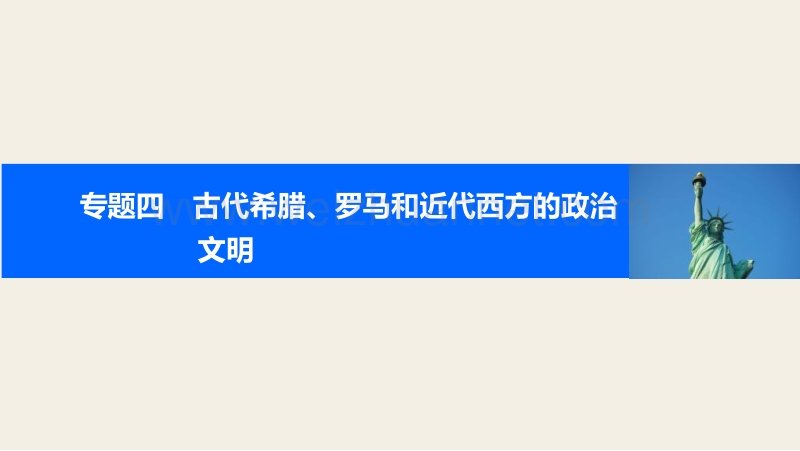 专题四　古代希腊、罗马和近代西方的政治文明